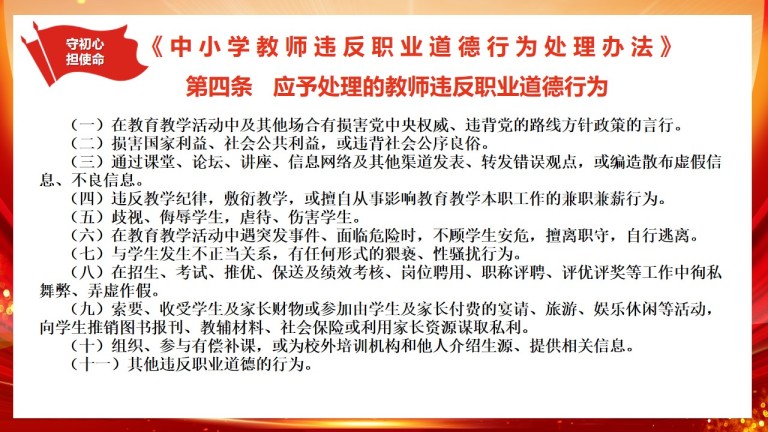 守初心
担使命

《中小学教师违反职业道德行为处理办法》

第四条　应予处理的教师违反职业道德行为

（一）在教育教学活动中及其他场合有损害党中央权威、违背党的路线方针政策的言行。
（二）损害国家利益、社会公共利益，或违背社会公序良俗。
（三）通过课堂、论坛、讲座、信息网络及其他渠道发表、转发错误观点，或编造散布虚假信息、不良信息。
（四）违反教学纪律，敷衍教学，或擅自从事影响教育教学本职工作的兼职兼薪行为。
（五）歧视、侮辱学生，虐待、伤害学生。
（六）在教育教学活动中遇突发事件、面临危险时，不顾学生安危，擅离职守，自行逃离。
（七）与学生发生不正当关系，有任何形式的猥亵、性骚扰行为。
（八）在招生、考试、推优、保送及绩效考核、岗位聘用、职称评聘、评优评奖等工作中徇私舞弊、弄虚作假。
（九）索要、收受学生及家长财物或参加由学生及家长付费的宴请、旅游、娱乐休闲等活动，向学生推销图书报刊、教辅材料、社会保险或利用家长资源谋取私利。
（十）组织、参与有偿补课，或为校外培训机构和他人介绍生源、提供相关信息。
（十一）其他违反职业道德的行为。